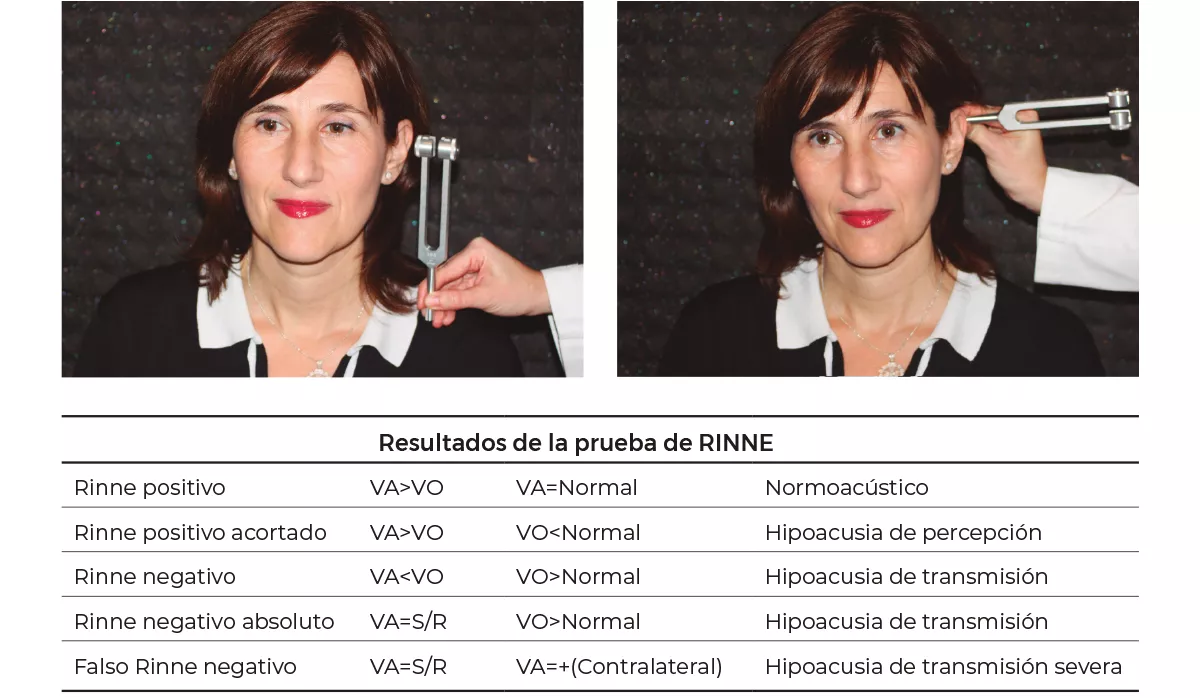 | Resultados de la prueba de RINNE | | | |
|---|---|---|---|
| Rinne positivo | VA>VO | VA=Normal | Normoacústico |
| Rinne positivo acortado | VA>VO | VO<Normal | Hipoacusia de percepción |
| Rinne negativo | VA<VO | VO>Normal | Hipoacusia de transmisión |
| Rinne negativo absoluto | VA=S/R | VO>Normal | Hipoacusia de transmisión |
| Falso Rinne negativo | VA=S/R | VA=+(Contralateral) | Hipoacusia de transmisión severa |